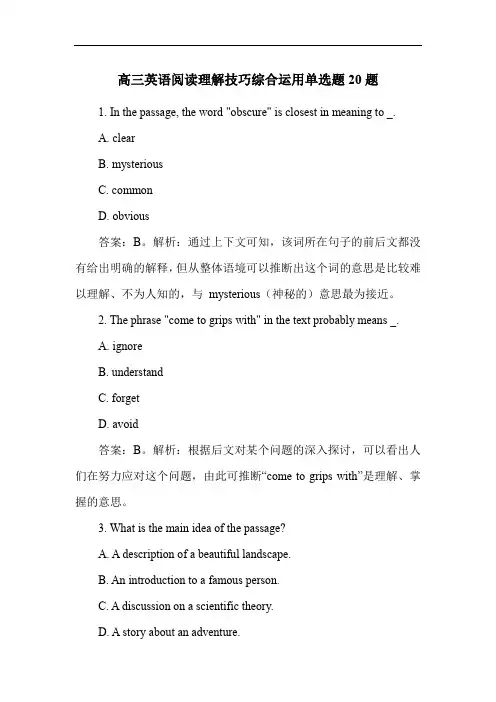 高三英语阅读理解技巧综合运用单选题 20 题

1. In the passage, the word "obscure" is closest in meaning to _.

A. clear

B. mysterious

C. common

D. obvious

答案：B。解析：通过上下文可知，该词所在句子的前后文都没有给出明确的解释，但从整体语境可以推断出这个词的意思是比较难以理解、不为人知的，与 mysterious（神秘的）意思最为接近。

2. The phrase "come to grips with" in the text probably means _.

A. ignore

B. understand

C. forget

D. avoid

答案：B。解析：根据后文对某个问题的深入探讨，可以看出人们在努力应对这个问题，由此可推断“come to grips with”是理解、掌握的意思。

3. What is the main idea of the passage?

A. A description of a beautiful landscape.

B. An introduction to a famous person.

C. A discussion on a scientific theory.

D. A story about an adventure.